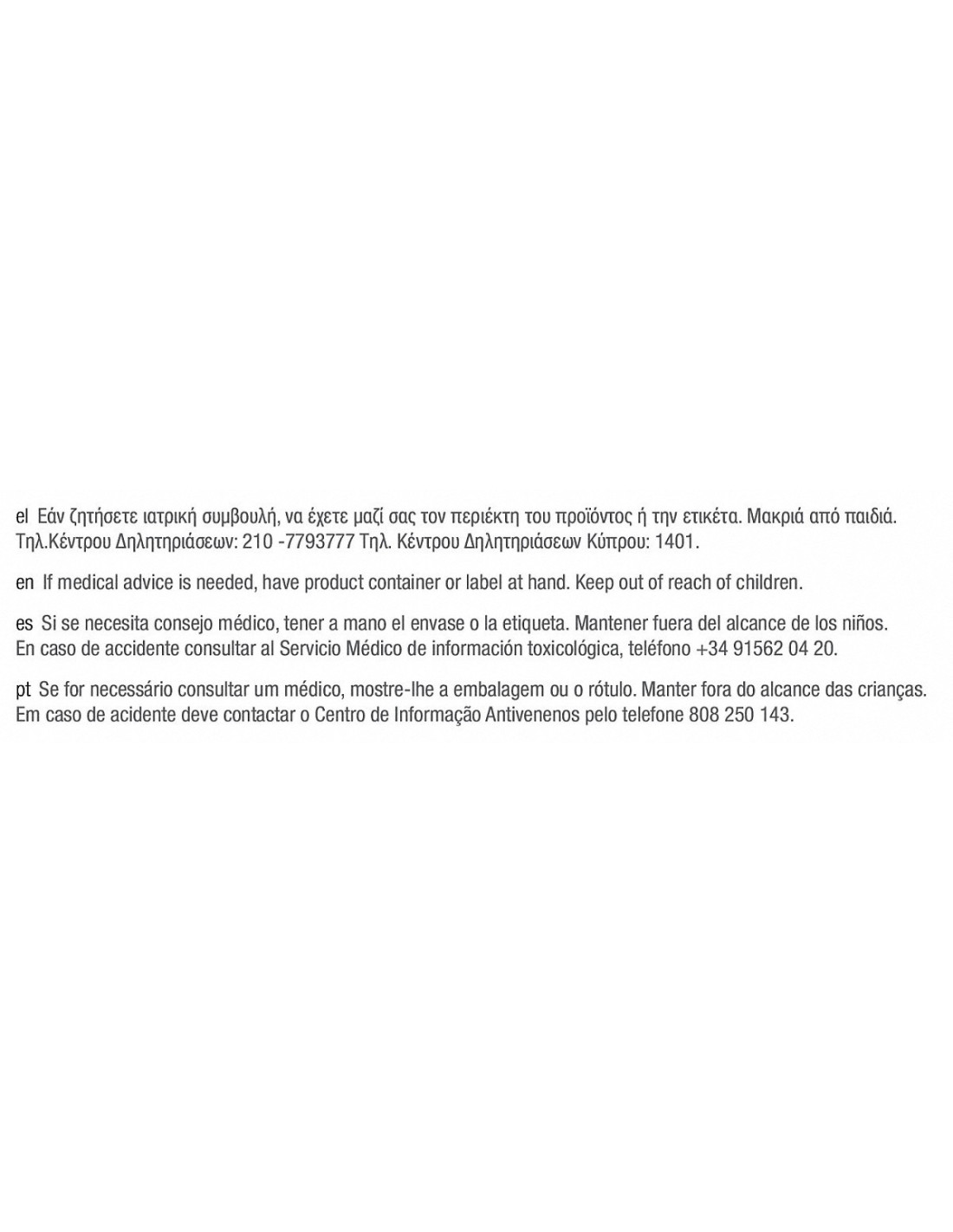 el Εάν ζητήσετε ιατρική συμβουλή, να έχετε μαζί σας τον περιέκτη του προϊόντος ή την ετικέτα. Μακριά από παιδιά. Τηλ.Κέντρου Δηλητηριάσεων: 210 -7793777 Τηλ. Κέντρου Δηλητηριάσεων Κύπρου: 1401.

en If medical advice is needed, have product container or label at hand. Keep out of reach of children.

es Si se necesita consejo médico, tener a mano el envase o la etiqueta. Mantener fuera del alcance de los niños. En caso de accidente consultar al Servicio Médico de información toxicológica, teléfono +34 91562 04 20.

pt Se for necessário consultar um médico, mostre-lhe a embalagem ou o rótulo. Manter fora do alcance das crianças. Em caso de acidente deve contactar o Centro de Informação Antivenenos pelo telefone 808 250 143.